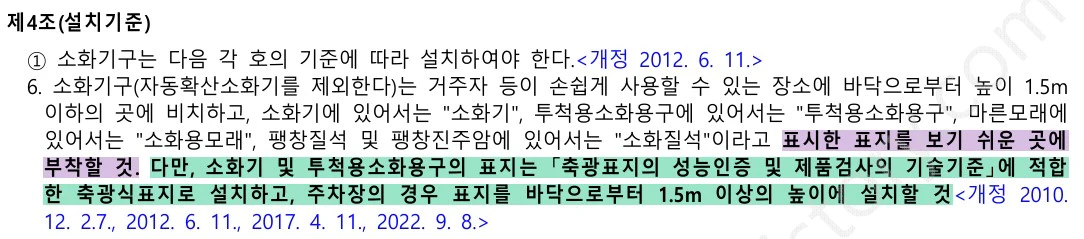 제4조(설치기준)

① 소화기구는 다음 각 호의 기준에 따라 설치하여야 한다.<개정 2012. 6. 11.>

6. 소화기구(자동확산소화기를 제외한다)는 거주자 등이 손쉽게 사용할 수 있는 장소에 바닥으로부터 높이 1.5m 이하의 곳에 비치하고, 소화기에 있어서는 "소화기", 투척용소화용구에 있어서는 "투척용소화용구", 마른모래에 있어서는 "소화용모래", 팽창질석 및 팽창진주암에 있어서는 "소화질석"이라고 표시한 표지를 보기 쉬운 곳에 부착할 것. 다만, 소화기 및 투척용소화용구의 표지는 「축광표지의 성능인증 및 제품검사의 기술기준」에 적합한 축광식표지로 설치하고, 주차장의 경우 표지를 바닥으로부터 1.5m 이상의 높이에 설치할 것<개정 2010. 12. 2.7., 2012. 6. 11., 2017. 4. 11., 2022. 9. 8.>